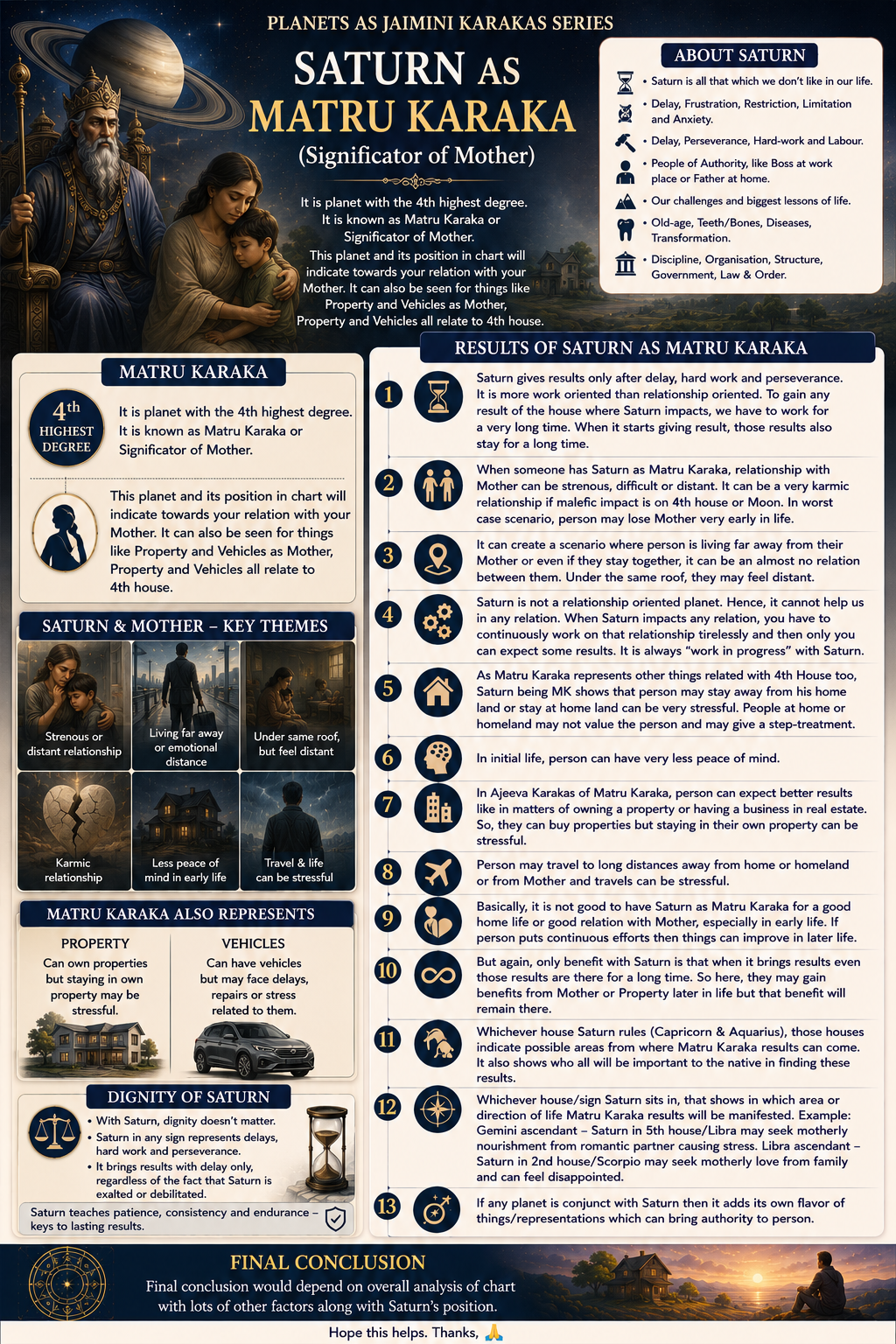 PLANETS AS JAIMINI KARAKAS SERIES

SATURN AS MATRU KARAKA

(Significator of Mother)

It is planet with the 4th highest degree. It is known as Matru Karaka or Significator of Mother. This planet and its position in chart will indicate towards your relation with your Mother. It can also be seen for things like Property and Vehicles as Mother, Property and Vehicles all relate to 4th house.

ABOUT SATURN

• Saturn is all that which we don't like in our life.
• Delay, Frustration, Restriction, Limitation and Anxiety.
• Delay, Perseverance, Hard-work and Labour.
• People of Authority, like Boss at work place or Father at home.
• Our challenges and biggest lessons of life.
• Old-age, Teeth/Bones, Diseases, Transformation.
• Discipline, Organisation, Structure, Government, Law & Order.

MATRU KARAKA

4th HIGHEST DEGREE

It is planet with the 4th highest degree. It is known as Matru Karaka or Significator of Mother.

This planet and its position in chart will indicate towards your relation with your Mother. It can also be seen for things like Property and Vehicles as Mother, Property and Vehicles all relate to 4th house.

SATURN & MOTHER – KEY THEMES

Strenous or distant relationship
Living far away or emotional distance
Under same roof, but feel distant
Karmic relationship
Less peace of mind in early life
Travel & life can be stressful

MATRU KARAKA ALSO REPRESENTS

PROPERTY
Can own properties but staying in own property may be stressful.

VEHICLES
Can have vehicles but may face delays, repairs or stress related to them.

DIGNITY OF SATURN

• With Saturn, dignity doesn't matter.
• Saturn in any sign represents delays, hard work and perseverance.
• It brings results with delay only, regardless of the fact that Saturn is exalted or debilitated.

Saturn teaches patience, consistency and endurance – keys to lasting results.

RESULTS OF SATURN AS MATRU KARAKA

1 Saturn gives results only after delay, hard work and perseverance. It is more work oriented than relationship oriented. To gain any result of the house where Saturn impacts, we have to work for a very long time. When it starts giving result, those results also stay for a long time.

2 When someone has Saturn as Matru Karaka, relationship with Mother can be strenous, difficult or distant. It can be a very karmic relationship if malefic impact is on 4th house or Moon. In worst case scenario, person may lose Mother very early in life.

3 It can create a scenario where person is living far away from their Mother or even if they stay together, it can be an almost no relation between them. Under the same roof, they may feel distant.

4 Saturn is not a relationship oriented planet. Hence, it cannot help us in any relation. When Saturn impacts any relation, you have to continuously work on that relationship tirelessly and then only you can expect some results. It is always "work in progress" with Saturn.

5 As Matru Karaka represents other things related with 4th House too, Saturn being MK shows that person may stay away from his home land or stay at home land can be very stressful. People at home or homeland may not value the person and may give a step-treatment.

6 In initial life, person can have very less peace of mind.

7 In Ajeeva Karakas of Matru Karaka, person can expect better results like in matters of owning a property or having a business in real estate. So, they can buy properties but staying in their own property can be stressful.

8 Person may travel to long distances away from home or homeland or from Mother and travels can be stressful.

9 Basically, it is not good to have Saturn as Matru Karaka for a good home life or good relation with Mother, especially in early life. If person puts continuous efforts then things can improve in later life.

10 But again, only benefit with Saturn is that when it brings results even those results are there for a long time. So here, they may gain benefits from Mother or Property later in life but that benefit will remain there.

11 Whichever house Saturn rules (Capricorn & Aquarius), those houses indicate possible areas from where Matru Karaka results can come. It also shows who all will be important to the native in finding these results.

12 Whichever house/sign Saturn sits in, that shows in which area or direction of life Matru Karaka results will be manifested. Example: Gemini ascendant – Saturn in 5th house/Libra may seek motherly nourishment from romantic partner causing stress. Libra ascendant – Saturn in 2nd house/Scorpio may seek motherly love from family and can feel disappointed.

13 If any planet is conjunct with Saturn then it adds its own flavor of things/representations which can bring authority to person.

FINAL CONCLUSION

Final conclusion would depend on overall analysis of chart with lots of other factors along with Saturn's position.

Hope this helps. Thanks, 🙏